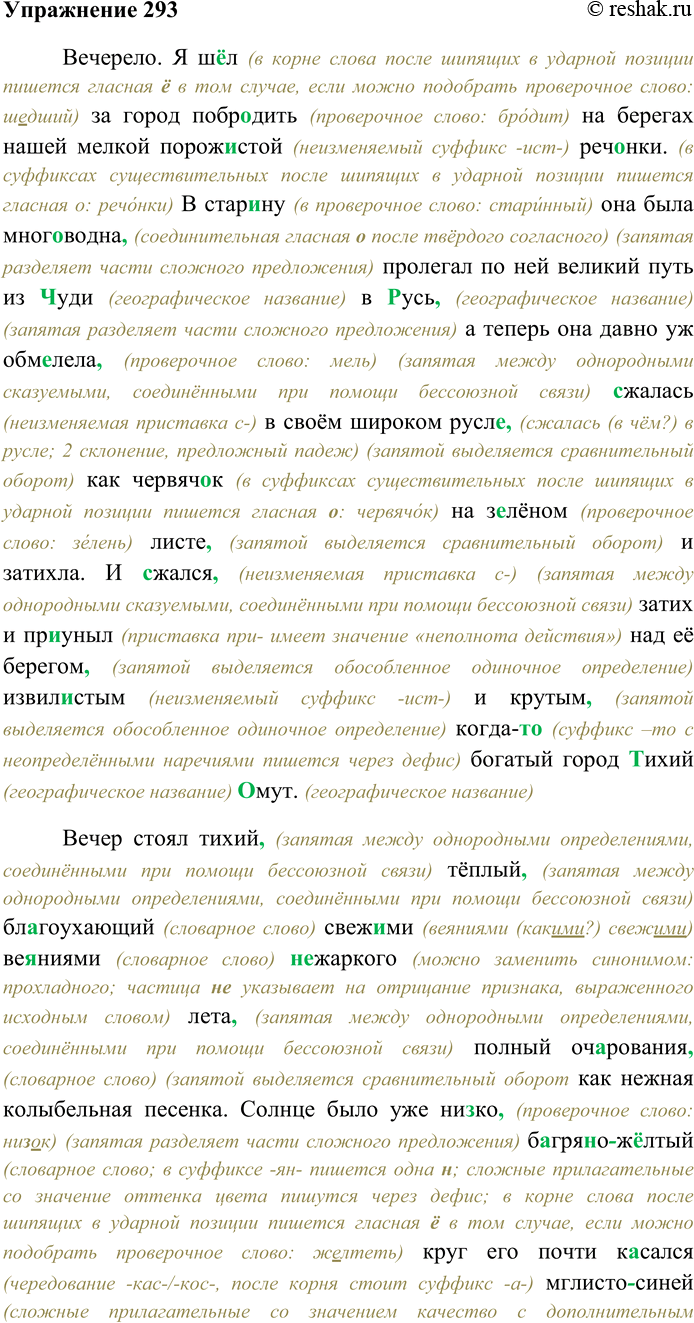 Упражнение 293 © reshak.ru

Вечерело. Я шёл (в корне слова после шипящих в ударной позиции пишется гласная ё в том случае, если можно подобрать проверочное слово: шедший) за город побродить (проверочное слово: бро́дит) на берегах нашей мелкой порожистой (неизменяемый суффикс -ист-) речонки. (в суффиксах существительных после шипящих в ударной позиции пишется гласная о: речо́нки) В старину (в проверочное слово: стари́нный) она была многоводна, (соединительная гласная о после твёрдого согласного) (запятая разделяет части сложного предложения) пролегал по ней великий путь из Чуди (географическое название) в Русь, (географическое название) (запятая разделяет части сложного предложения) а теперь она давно уж обмелела, (проверочное слово: мель) (запятая между однородными сказуемыми, соединёнными при помощи бессоюзной связи) сжалась (неизменяемая приставка с-) в своём широком русле, (сжалась (в чём?) в русле; 2 склонение, предложный падеж) (запятой выделяется сравнительный оборот) как червячок (в суффиксах существительных после шипящих в ударной позиции пишется гласная о: червячо́к) на зелёном (проверочное слово: зе́лень) листе, (запятой выделяется сравнительный оборот) и затихла. И сжался, (неизменяемая приставка с-) (запятая между однородными сказуемыми, соединёнными при помощи бессоюзной связи) затих и приуныл (приставка при- имеет значение «неполнота действия») над её берегом, (запятой выделяется обособленное одиночное определение) извилистым (неизменяемый суффикс -ист-) и крутым, (запятой выделяется обособленное одиночное определение) когда-то (суффикс –то с неопределёнными наречиями пишется через дефис) богатый город Тихий (географическое название) Омут. (географическое название)

Вечер стоял тихий, (запятая между однородными определениями, соединёнными при помощи бессоюзной связи) тёплый, (запятая между однородными определениями, соединёнными при помощи бессоюзной связи) благоухающий (словарное слово) свежими (веяниями (какими?) свежими) веяниями (словарное слово) нежаркого (можно заменить синонимом: прохладного; частица не указывает на отрицание признака, выраженного исходным словом) лета, (запятая между однородными определениями, соединёнными при помощи бессоюзной связи) полный очарования, (словарное слово) (запятой выделяется сравнительный оборот как нежная колыбельная песенка. Солнце было уже низко, (проверочное слово: низок) (запятая разделяет части сложного предложения) багряно-жёлтый (словарное слово; в суффиксе -ян- пишется одна н; сложные прилагательные со значение оттенка цвета пишутся через дефис; в корне слова после шипящих в ударной позиции пишется гласная ё в том случае, если можно подобрать проверочное слово: желтеть) круг его почти касался (чередование -кас-/-кос-, после корня стоит суффикс -а-) мглисто-синей (сложные прилагательные со значением качество с дополнительным